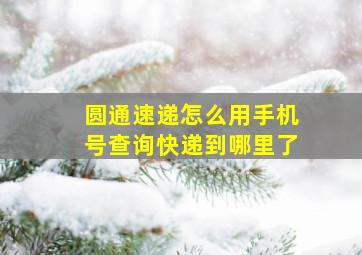 圆通速递怎么用手机号查询快递到哪里了